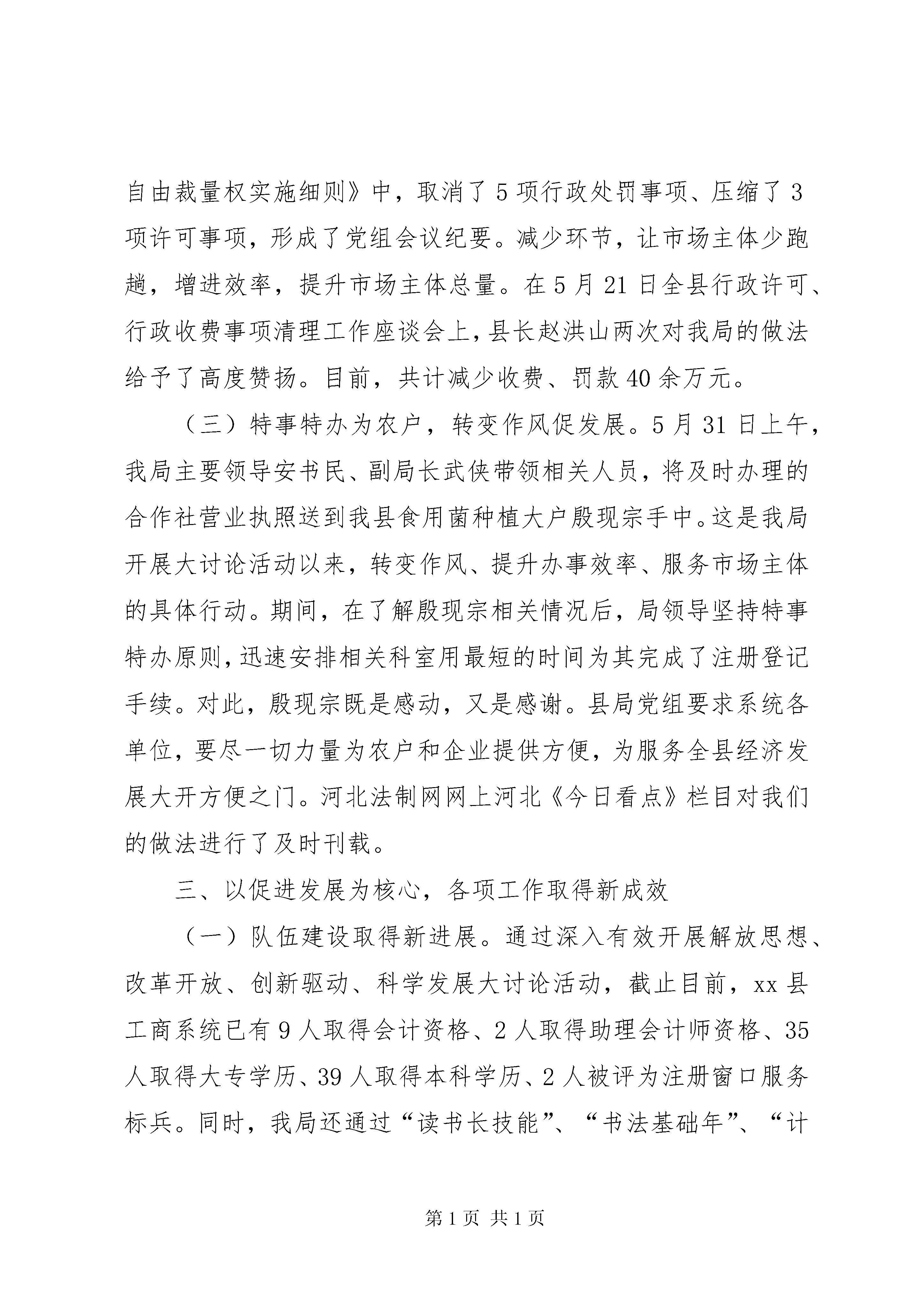 自由裁量权实施细则》中，取消了5项行政处罚事项、压缩了3项许可事项，形成了党组会议纪要。减少环节，让市场主体少跑趟，增进效率，提升市场主体总量。在5月21日全县行政许可、行政收费事项清理工作座谈会上，县长赵洪山两次对我局的做法给予了高度赞扬。目前，共计减少收费、罚款40余万元。

（三）特事特办为农户，转变作风促发展。5月31日上午，我局主要领导安书民、副局长武侠带领相关人员，将及时办理的合作社营业执照送到我县食用菌种植大户殷现宗手中。这是我局开展大讨论活动以来，转变作风、提升办事效率、服务市场主体的具体行动。期间，在了解殷现宗相关情况后，局领导坚持特事特办原则，迅速安排相关科室用最短的时间为其完成了注册登记手续。对此，殷现宗既是感动，又是感谢。县局党组要求系统各单位，要尽一切力量为农户和企业提供方便，为服务全县经济发展大开方便之门。河北法制网网上河北《今日看点》栏目对我们的做法进行了及时刊载。

三、以促进发展为核心，各项工作取得新成效

（一）队伍建设取得新进展。通过深入有效开展解放思想、改革开放、创新驱动、科学发展大讨论活动，截止目前，xx县工商系统已有9人取得会计资格、2人取得助理会计师资格、35人取得大专学历、39人取得本科学历、2人被评为注册窗口服务标兵。同时，我局还通过“读书长技能”、“书法基础年”、“计

第1页 共1页